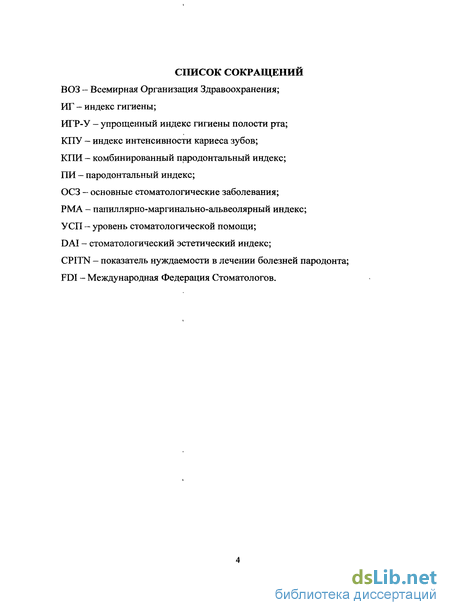 СПИСОК СОКРАЩЕНИЙ

ВОЗ – Всемирная Организация Здравоохранения;

ИГ – индекс гигиены;

ИГР-У – упрощенный индекс гигиены полости рта;

КПУ – индекс интенсивности кариеса зубов;

КПИ – комбинированный пародонтальный индекс;

ПИ – пародонтальный индекс;

ОСЗ – основные стоматологические заболевания;

РМА – папиллярно-маргинально-альвеолярный индекс;

УСП – уровень стоматологической помощи;

DAI – стоматологический эстетический индекс;

CPITN – показатель нуждаемости в лечении болезней пародонта;

FDI – Международная Федерация Стоматологов.

4

dsLib.net
библиотека диссертаций